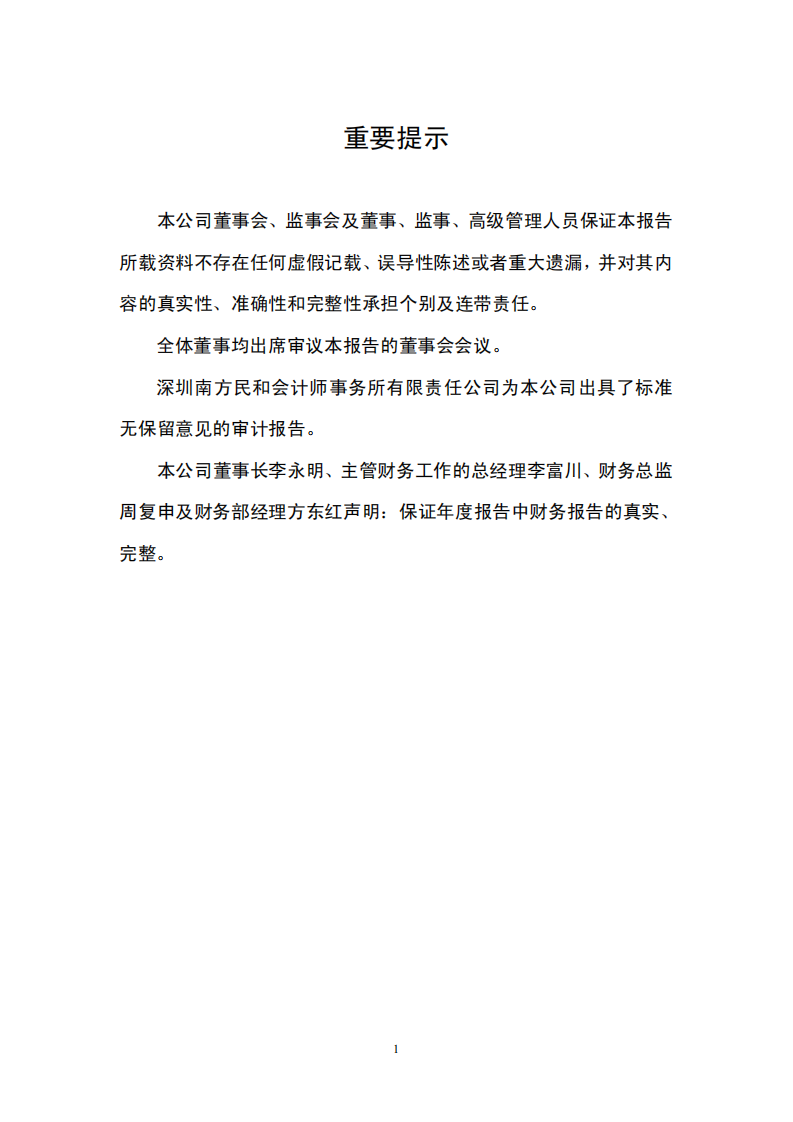 重要提示

本公司董事会、监事会及董事、监事、高级管理人员保证本报告所载资料不存在任何虚假记载、误导性陈述或者重大遗漏，并对其内容的真实性、准确性和完整性承担个别及连带责任。

全体董事均出席审议本报告的董事会会议。

深圳南方民和会计师事务所有限责任公司为本公司出具了标准无保留意见的审计报告。

本公司董事长李永明、主管财务工作的总经理李富川、财务总监周复申及财务部经理方东红声明：保证年度报告中财务报告的真实、完整。

1